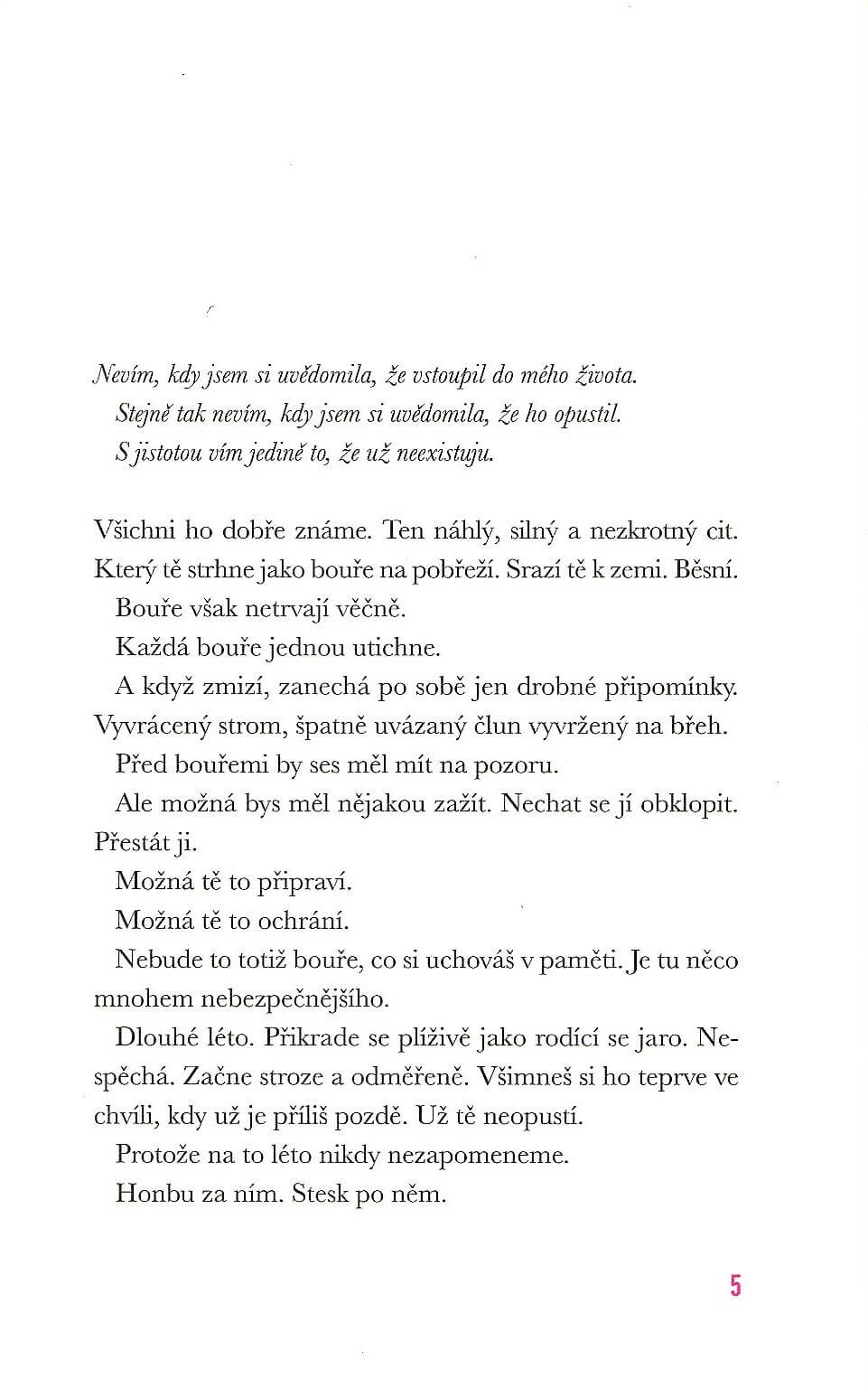 Nevím, kdy jsem si uvědomila, že vstoupil do mého života.
Stejně tak nevím, kdy jsem si uvědomila, že ho opustil.
S jistotou vím jedině to, že už neexistuju.

Všichni ho dobře známe. Ten náhlý, silný a nezkrotný cit. Který tě strhne jako bouře na pobřeží. Srazí tě k zemi. Běsní.

Bouře však netrvají věčně.

Každá bouře jednou utichne.

A když zmizí, zanechá po sobě jen drobné připomínky. Vyvrácený strom, špatně uvázaný člun vyvržený na břeh.

Před bouřemi by ses měl mít na pozoru.

Ale možná bys měl nějakou zažít. Nechat se jí obklopit. Přestát ji.

Možná tě to připraví.

Možná tě to ochrání.

Nebude to totiž bouře, co si uchováš v paměti. Je tu něco mnohem nebezpečnějšího.

Dlouhé léto. Přikrade se plíživě jako rodící se jaro. Nespěchá. Začne stroze a odměřeně. Všimneš si ho teprve ve chvíli, kdy už je příliš pozdě. Už tě neopustí.

Protože na to léto nikdy nezapomeneme.

Honbu za ním. Stesk po něm.

5